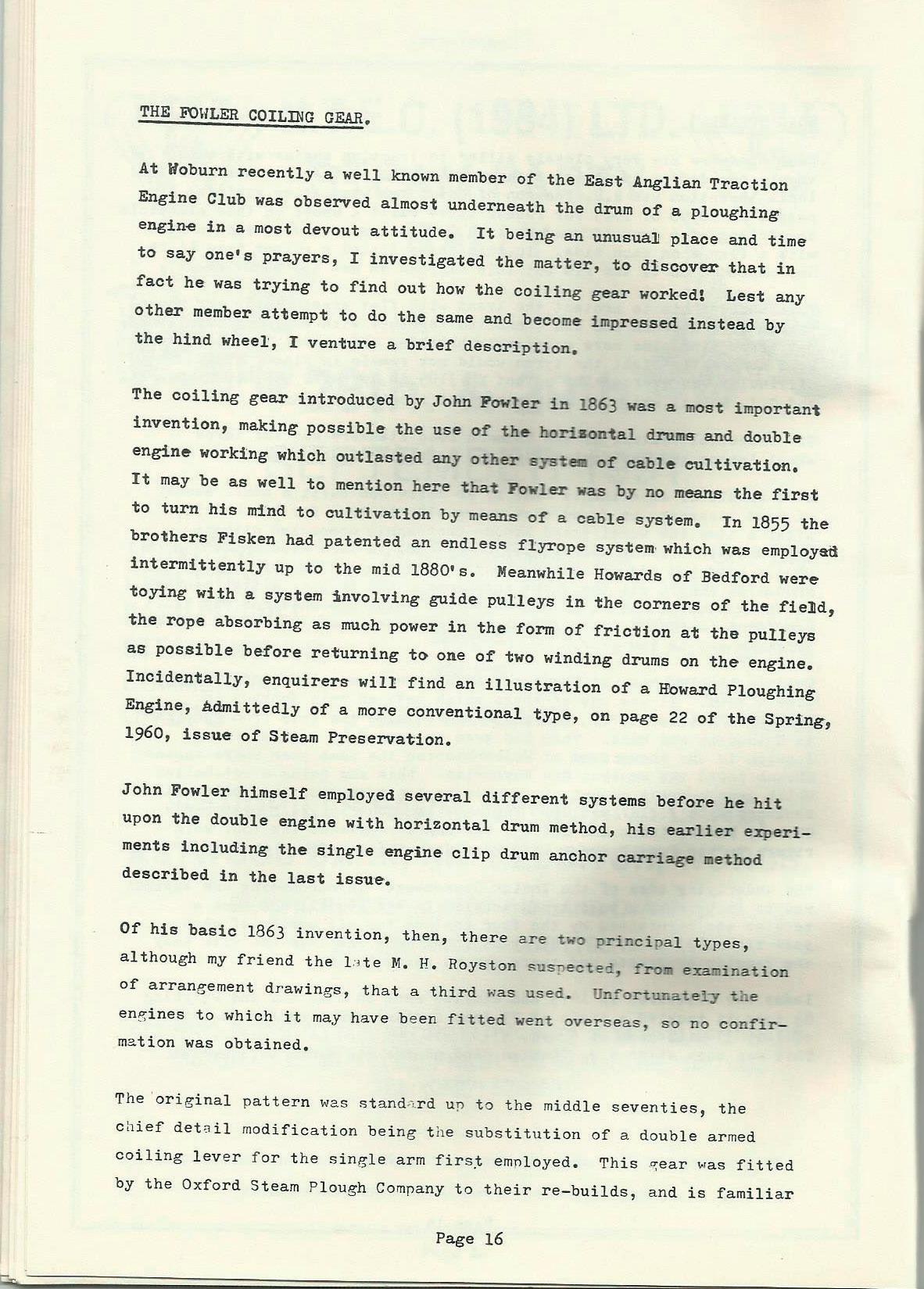 THE FOWLER COILING GEAR.

At Woburn recently a well known member of the East Anglian Traction Engine Club was observed almost underneath the drum of a ploughing engine in a most devout attitude. It being an unusual place and time to say one's prayers, I investigated the matter, to discover that in fact he was trying to find out how the coiling gear worked! Lest any other member attempt to do the same and become impressed instead by the hind wheel, I venture a brief description.

The coiling gear introduced by John Fowler in 1863 was a most important invention, making possible the use of the horizontal drums and double engine working which outlasted any other system of cable cultivation. It may be as well to mention here that Fowler was by no means the first to turn his mind to cultivation by means of a cable system. In 1855 the brothers Fisken had patented an endless flyrope system which was employed intermittently up to the mid 1880's. Meanwhile Howards of Bedford were toying with a system involving guide pulleys in the corners of the field, the rope absorbing as much power in the form of friction at the pulleys as possible before returning to one of two winding drums on the engine. Incidentally, enquirers will find an illustration of a Howard Ploughing Engine, admittedly of a more conventional type, on page 22 of the Spring, 1960, issue of Steam Preservation.

John Fowler himself employed several different systems before he hit upon the double engine with horizontal drum method, his earlier experiments including the single engine clip drum anchor carriage method described in the last issue.

Of his basic 1863 invention, then, there are two principal types, although my friend the late M. H. Royston suspected, from examination of arrangement drawings, that a third was used. Unfortunately the engines to which it may have been fitted went overseas, so no confirmation was obtained.

The original pattern was standard up to the middle seventies, the chief detail modification being the substitution of a double armed coiling lever for the single arm first employed. This gear was fitted by the Oxford Steam Plough Company to their re-builds, and is familiar

Page 16